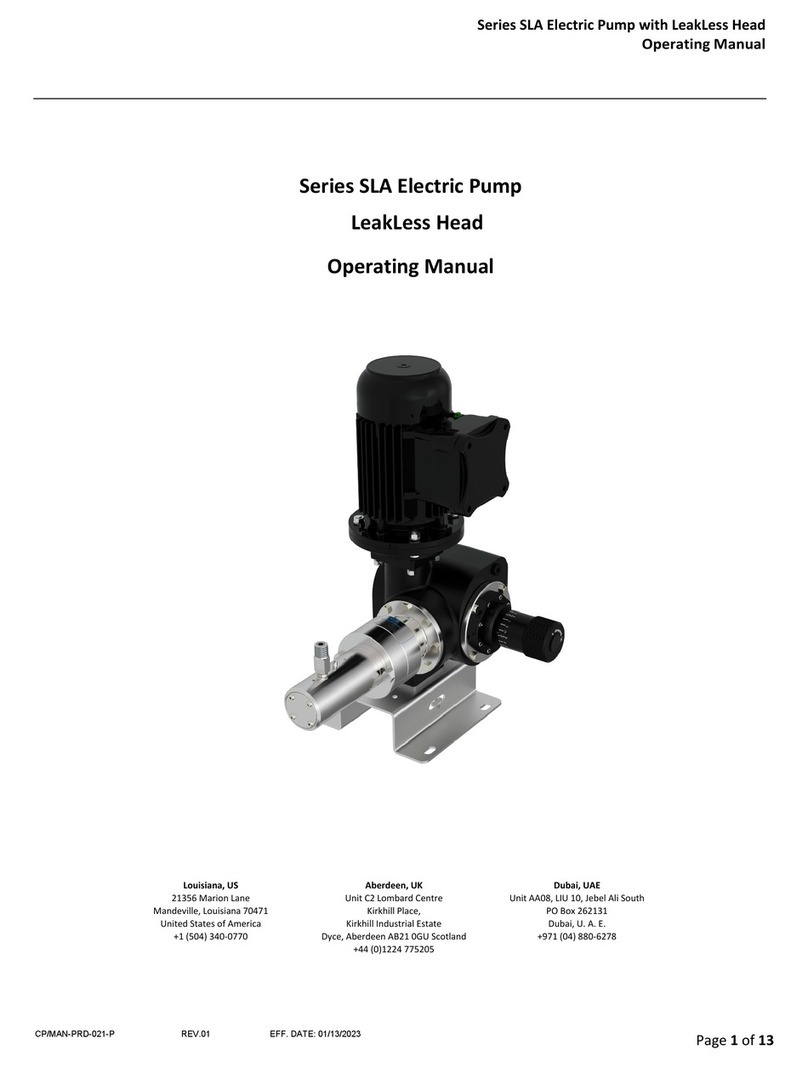 Series SLA Electric Pump with LeakLess Head
Operating Manual

Series SLA Electric Pump
LeakLess Head
Operating Manual

Louisiana, US
21356 Marion Lane
Mandeville, Louisiana 70471
United States of America
+1 (504) 340-0770

Aberdeen, UK
Unit C2 Lombard Centre
Kirkhill Place,
Kirkhill Industrial Estate
Dyce, Aberdeen AB21 0GU Scotland
+44 (0)1224 775205

Dubai, UAE
Unit AA08, LIU 10, Jebel Ali South
PO Box 262131
Dubai, U. A. E.
+971 (04) 880-6278

CP/MAN-PRD-021-P REV.01 EFF. DATE: 01/13/2023

Page 1 of 13